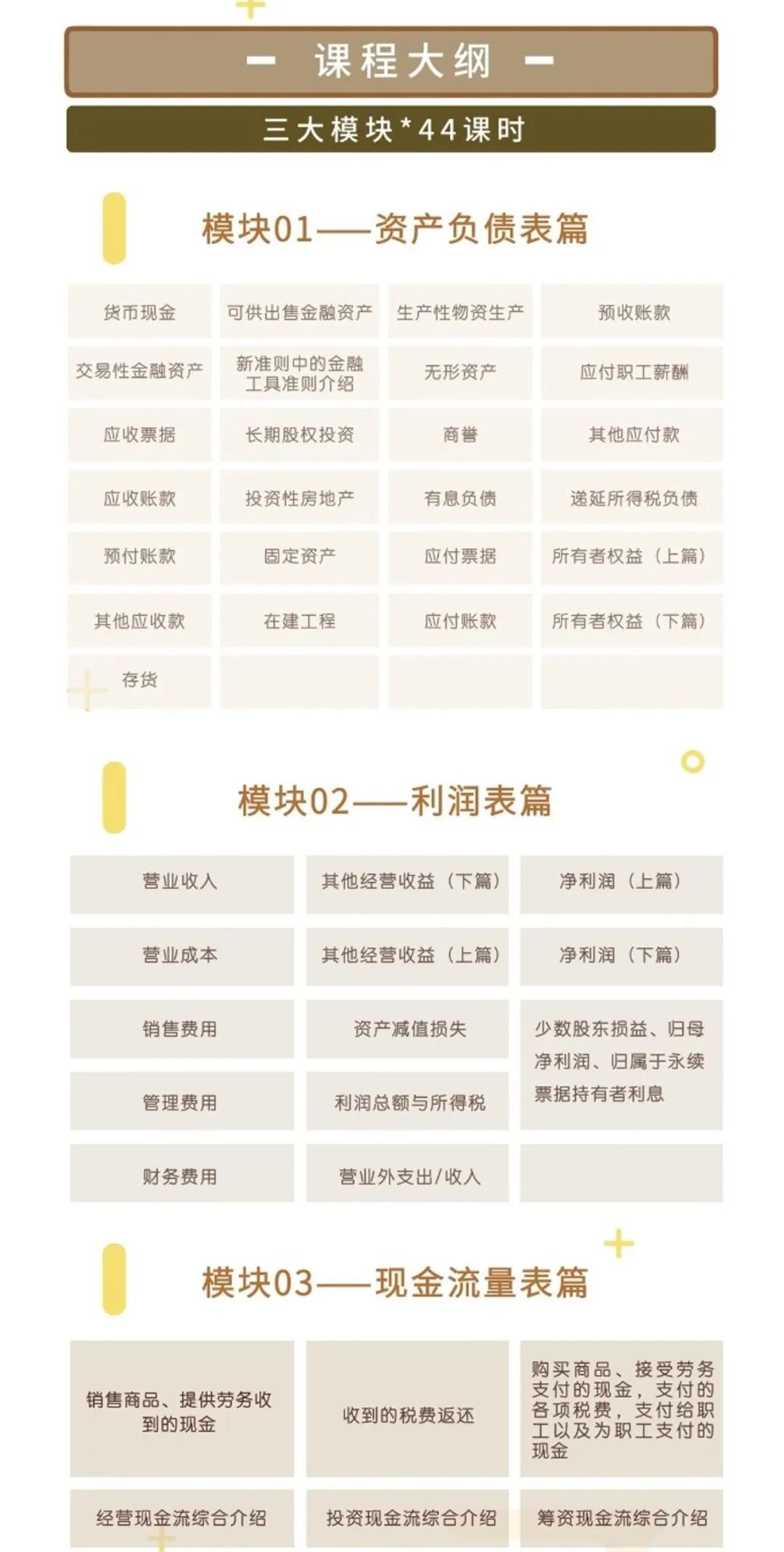 - 课程大纲 -

三大模块*44课时

模块01——资产负债表篇

| 货币现金 | 可供出售金融资产 | 生产性物资生产 | 预收账款 |
|---|---|---|---|
| 交易性金融资产 | 新准则中的金融工具准则介绍 | 无形资产 | 应付职工薪酬 |
| 应收票据 | 长期股权投资 | 商誉 | 其他应付款 |
| 应收账款 | 投资性房地产 | 有息负债 | 递延所得税负债 |
| 预付账款 | 固定资产 | 应付票据 | 所有者权益（上篇） |
| 其他应收款 | 在建工程 | 应付账款 | 所有者权益（下篇） |
| 存货 | | | |

模块02——利润表篇

| 营业收入 | 其他经营收益（下篇） | 净利润（上篇） |
|---|---|---|
| 营业成本 | 其他经营收益（上篇） | 净利润（下篇） |
| 销售费用 | 资产减值损失 | 少数股东损益、归母净利润、归属于永续票据持有者利息 |
| 管理费用 | 利润总额与所得税 | |
| 财务费用 | 营业外支出/收入 | |

模块03——现金流量表篇

| 销售商品、提供劳务收到的现金 | 收到的税费返还 | 购买商品、接受劳务支付的现金，支付的各项税费，支付给职工以及为职工支付的现金 |
|---|---|---|
| 经营现金流综合介绍 | 投资现金流综合介绍 | 筹资现金流综合介绍 |